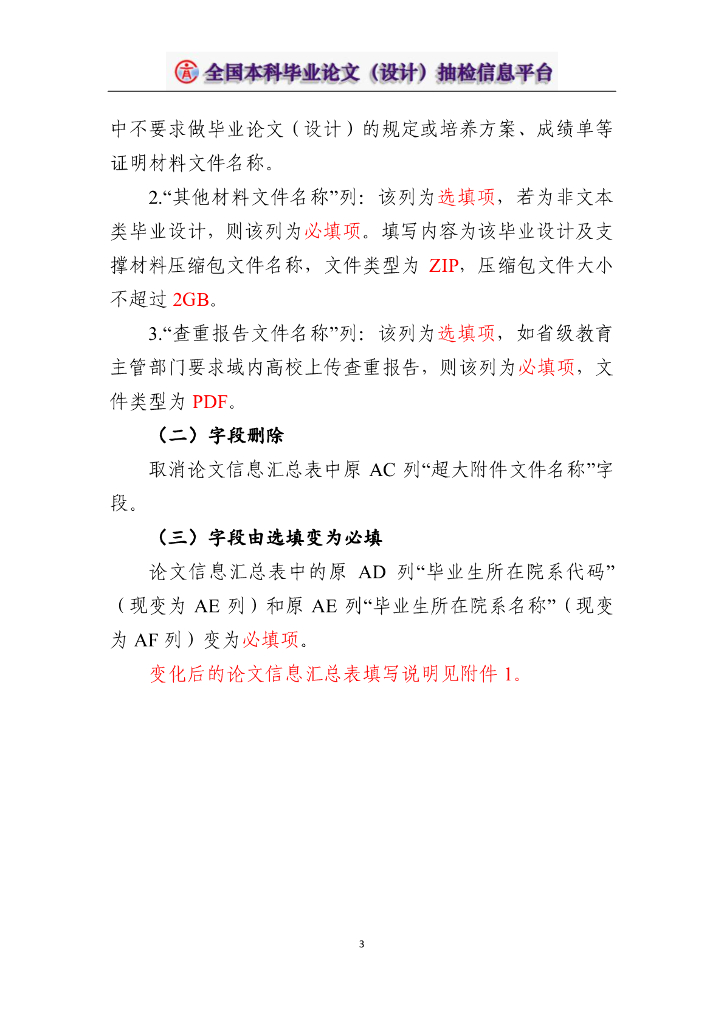 全国本科毕业论文（设计）抽检信息平台

中不要求做毕业论文（设计）的规定或培养方案、成绩单等证明材料文件名称。

2.“其他材料文件名称”列：该列为选填项，若为非文本类毕业设计，则该列为必填项。填写内容为该毕业设计及支撑材料压缩包文件名称，文件类型为 ZIP，压缩包文件大小不超过 2GB。

3.“查重报告文件名称”列：该列为选填项，如省级教育主管部门要求域内高校上传查重报告，则该列为必填项，文件类型为 PDF。

（二）字段删除

取消论文信息汇总表中原 AC 列“超大附件文件名称”字段。

（三）字段由选填变为必填

论文信息汇总表中的原 AD 列“毕业生所在院系代码”（现变为 AE 列）和原 AE 列“毕业生所在院系名称”（现变为 AF 列）变为必填项。

变化后的论文信息汇总表填写说明见附件 1。

3